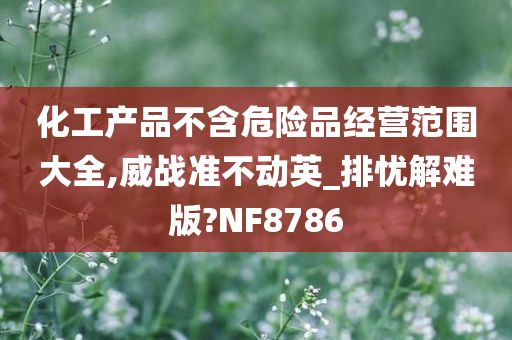 化工产品不含危险品经营范围大全,威战准不动英_排忧解难版?NF8786